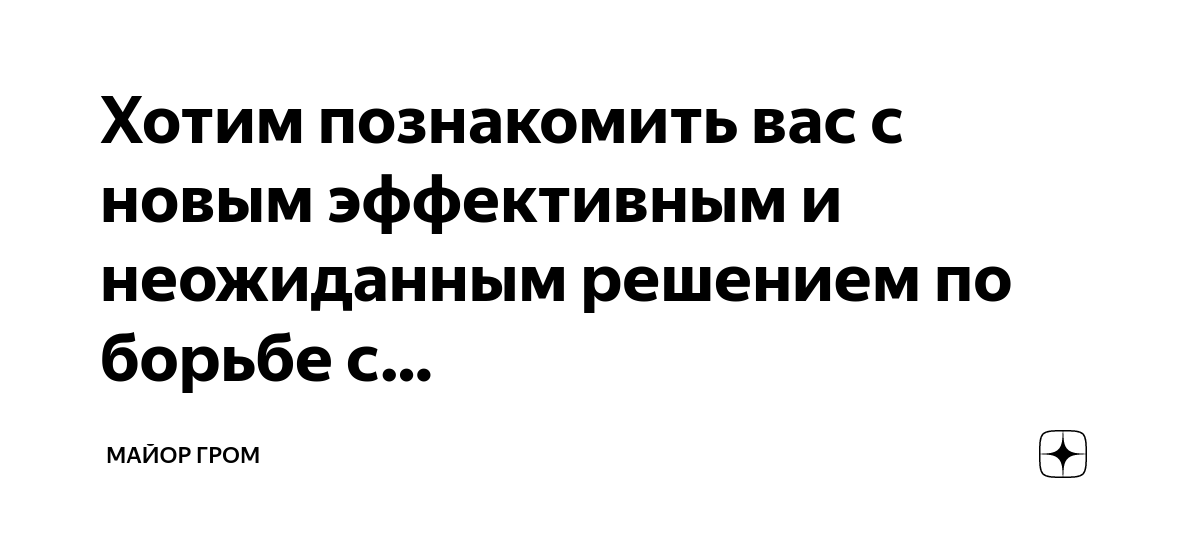 Хотим познакомить вас с новым эффективным и неожиданным решением по борьбе с...

МАЙОР ГРОМ